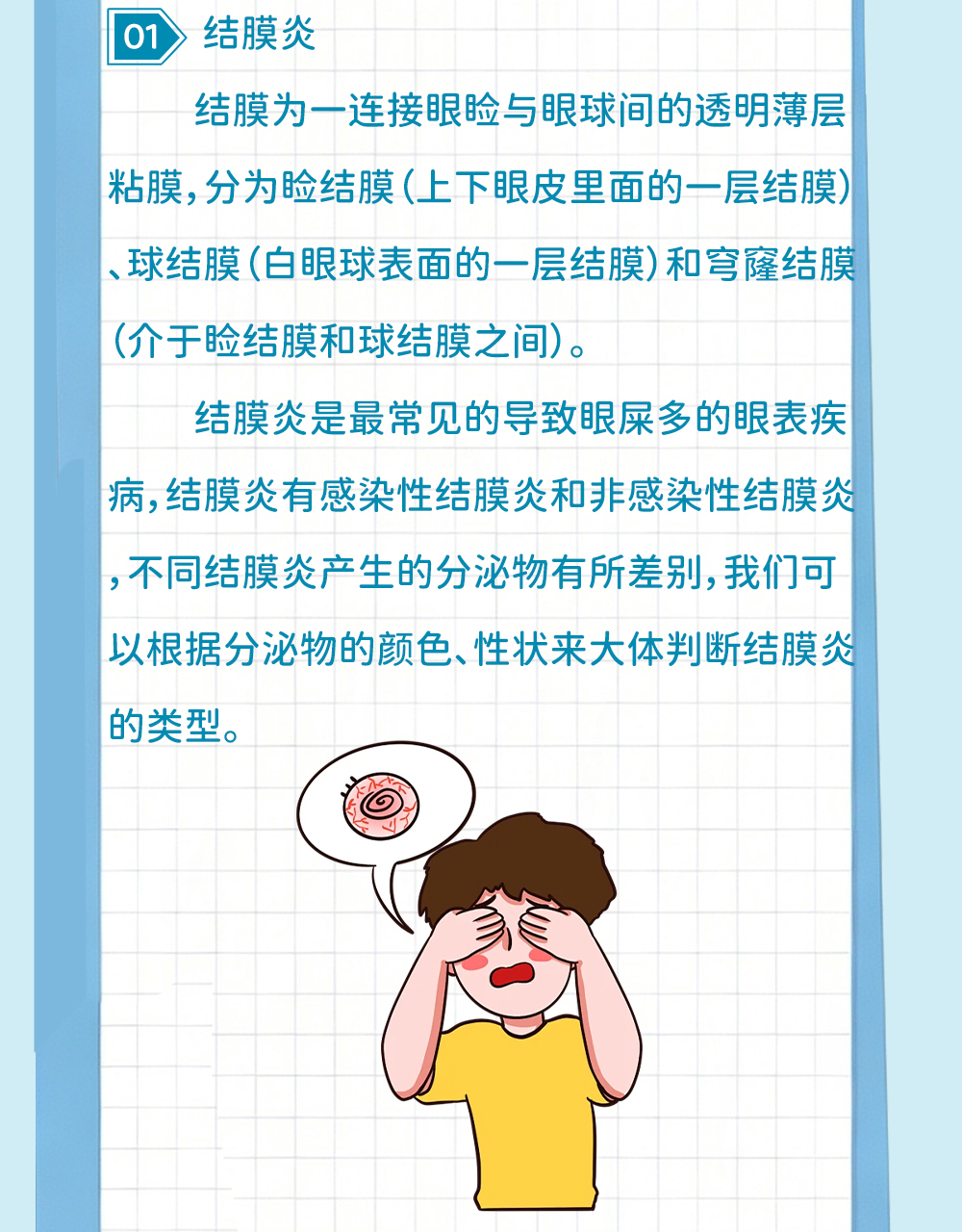 01 结膜炎

结膜为一连接眼睑与眼球间的透明薄层粘膜,分为睑结膜(上下眼皮里面的一层结膜)、球结膜(白眼球表面的一层结膜)和穹窿结膜(介于睑结膜和球结膜之间)。

结膜炎是最常见的导致眼屎多的眼表疾病,结膜炎有感染性结膜炎和非感染性结膜炎,不同结膜炎产生的分泌物有所差别,我们可以根据分泌物的颜色、性状来大体判断结膜炎的类型。